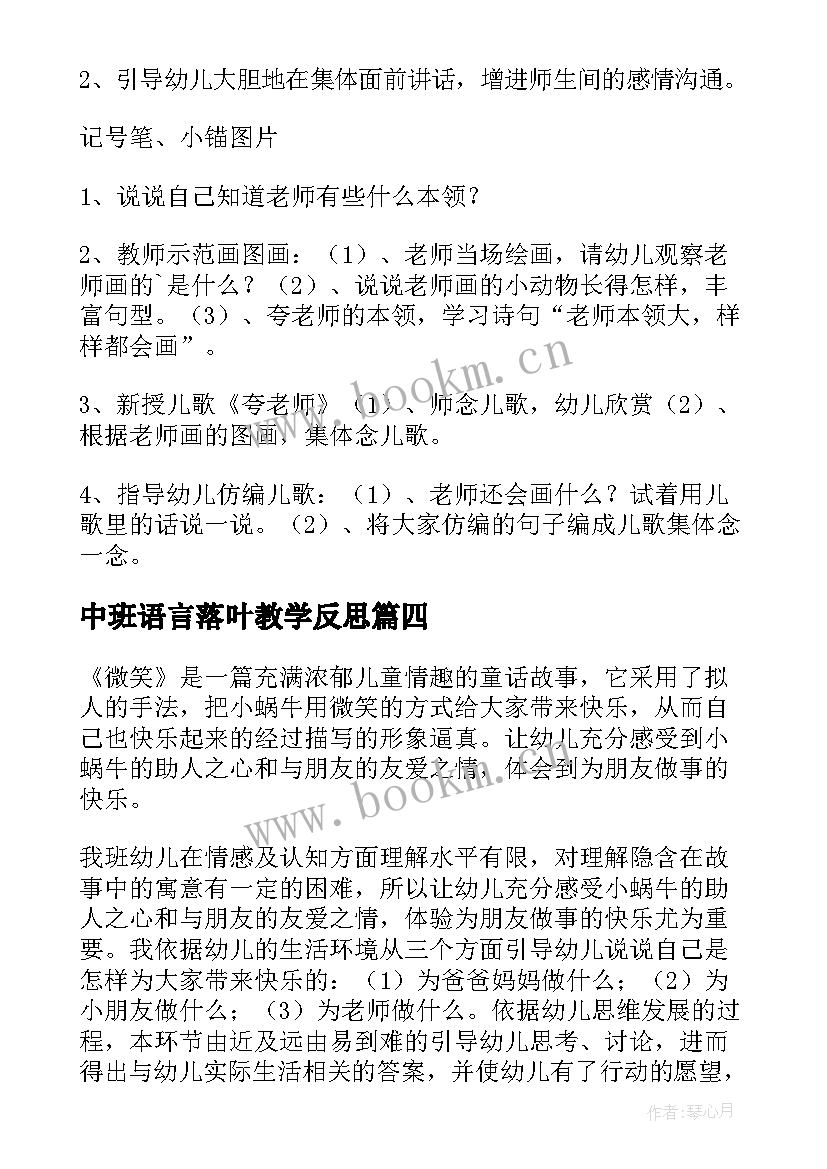 2、引导幼儿大胆地在集体面前讲话，增进师生间的感情沟通。

记号笔、小锚图片

1、说说自己知道老师有些什么本领？

2、教师示范画图画：（1）、老师当场绘画，请幼儿观察老师画的`是什么？（2）、说说老师画的小动物长得怎样，丰富句型。（3）、夸老师的本领，学习诗句“老师本领大，样样都会画”。

3、新授儿歌《夸老师》（1）、师念儿歌，幼儿欣赏（2）、根据老师画的图画，集体念儿歌。

4、指导幼儿仿编儿歌：（1）、老师还会画什么？试着用儿歌里的话说一说。（2）、将大家仿编的句子编成儿歌集体念一念。

中班语言落叶教学反思篇四

《微笑》是一篇充满浓郁儿童情趣的童话故事，它采用了拟人的手法，把小蜗牛用微笑的方式给大家带来快乐，从而自己也快乐起来的经过描写的形象逼真。让幼儿充分感受到小蜗牛的助人之心和与朋友的友爱之情，体会到为朋友做事的快乐。

我班幼儿在情感及认知方面理解水平有限，对理解隐含在故事中的寓意有一定的困难，所以让幼儿充分感受小蜗牛的助人之心和与朋友的友爱之情，体验为朋友做事的快乐尤为重要。我依据幼儿的生活环境从三个方面引导幼儿说说自己是怎样为大家带来快乐的：（1）为爸爸妈妈做什么；（2）为小朋友做什么；（3）为老师做什么。依据幼儿思维发展的过程，本环节由近及远由易到难的引导幼儿思考、讨论，进而得出与幼儿实际生活相关的答案，并使幼儿有了行动的愿望，

www.bookm.cn

www.bookm.cn

作者：琴心月